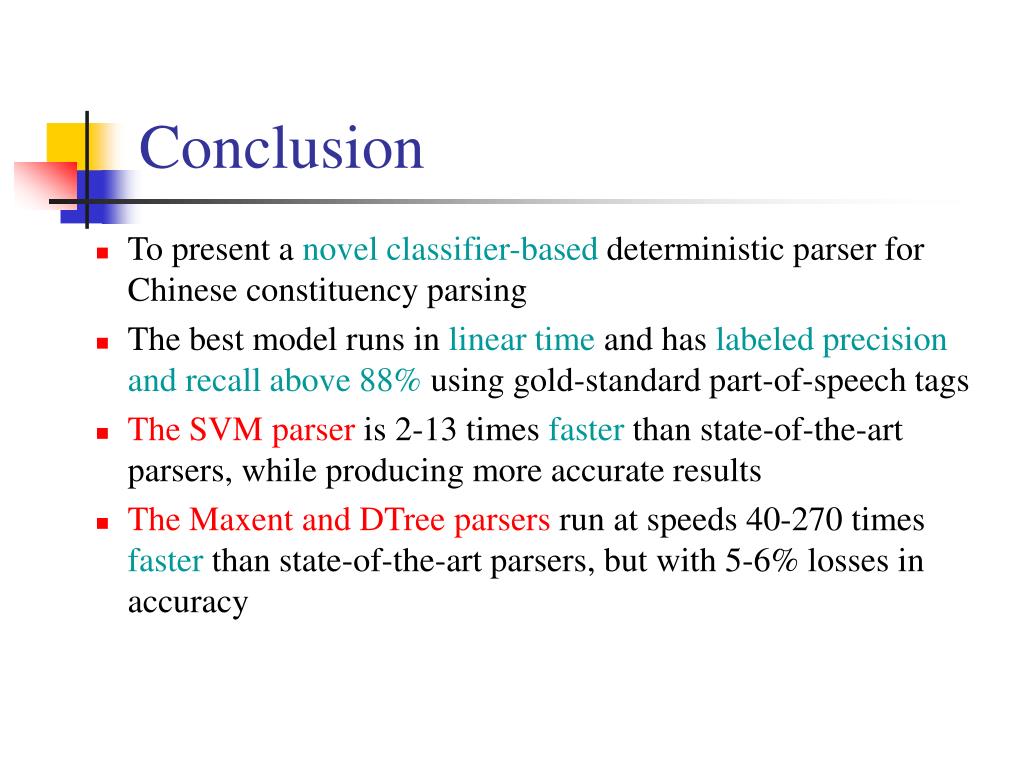 Conclusion

- To present a novel classifier-based deterministic parser for Chinese constituency parsing
- The best model runs in linear time and has labeled precision and recall above 88% using gold-standard part-of-speech tags
- The SVM parser is 2-13 times faster than state-of-the-art parsers, while producing more accurate results
- The Maxent and DTree parsers run at speeds 40-270 times faster than state-of-the-art parsers, but with 5-6% losses in accuracy